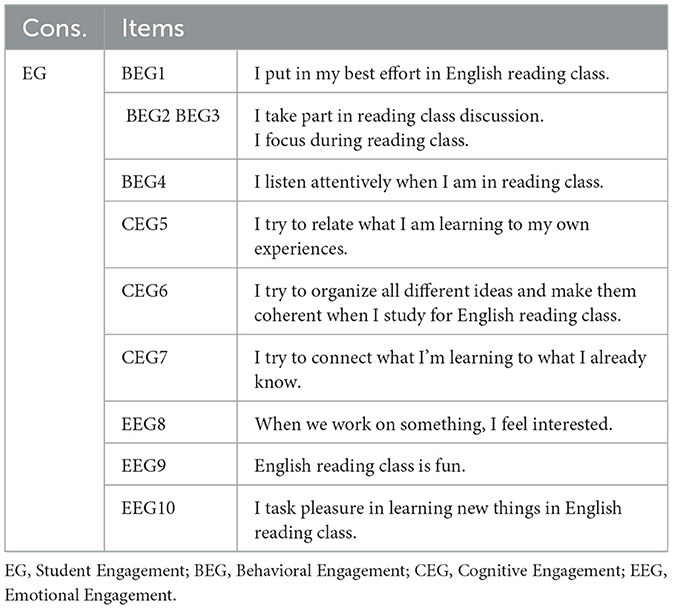 | Cons. | Items | |
|---|---|---|
| EG | BEG1 | I put in my best effort in English reading class. |
| | BEG2 BEG3 | I take part in reading class discussion. I focus during reading class. |
| | BEG4 | I listen attentively when I am in reading class. |
| | CEG5 | I try to relate what I am learning to my own experiences. |
| | CEG6 | I try to organize all different ideas and make them coherent when I study for English reading class. |
| | CEG7 | I try to connect what I'm learning to what I already know. |
| | EEG8 | When we work on something, I feel interested. |
| | EEG9 | English reading class is fun. |
| | EEG10 | I task pleasure in learning new things in English reading class. |

EG, Student Engagement; BEG, Behavioral Engagement; CEG, Cognitive Engagement; EEG, Emotional Engagement.